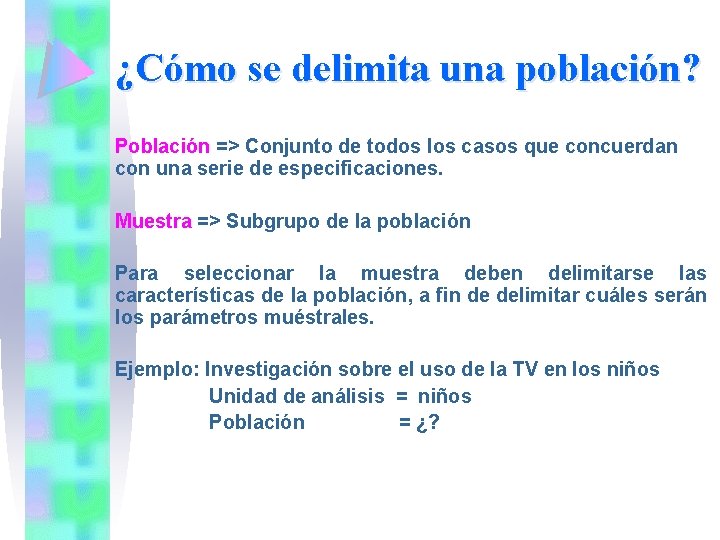 ¿Cómo se delimita una población?

Población => Conjunto de todos los casos que concuerdan con una serie de especificaciones.

Muestra => Subgrupo de la población

Para seleccionar la muestra deben delimitarse las características de la población, a fin de delimitar cuáles serán los parámetros muéstrales.

Ejemplo: Investigación sobre el uso de la TV en los niños
Unidad de análisis = niños
Población = ¿?